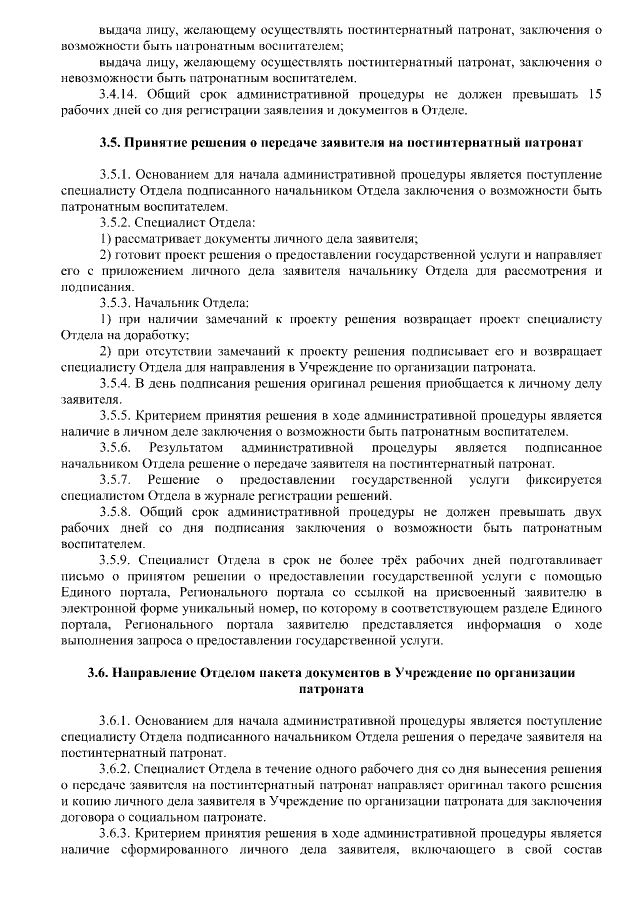 выдача лицу, желающему осуществлять постинтернатный патронат, заключения о возможности быть патронатным воспитателем;

выдача лицу, желающему осуществлять постинтернатный патронат, заключения о невозможности быть патронатным воспитателем.

3.4.14. Общий срок административной процедуры не должен превышать 15 рабочих дней со дня регистрации заявления и документов в Отделе.

3.5. Принятие решения о передаче заявителя на постинтернатный патронат

3.5.1. Основанием для начала административной процедуры является поступление специалисту Отдела подписанного начальником Отдела заключения о возможности быть патронатным воспитателем.

3.5.2. Специалист Отдела:

1) рассматривает документы личного дела заявителя;

2) готовит проект решения о предоставлении государственной услуги и направляет его с приложением личного дела заявителя начальнику Отдела для рассмотрения и подписания.

3.5.3. Начальник Отдела:

1) при наличии замечаний к проекту решения возвращает проект специалисту Отдела на доработку;

2) при отсутствии замечаний к проекту решения подписывает его и возвращает специалисту Отдела для направления в Учреждение по организации патроната.

3.5.4. В день подписания решения оригинал решения приобщается к личному делу заявителя.

3.5.5. Критерием принятия решения в ходе административной процедуры является наличие в личном деле заключения о возможности быть патронатным воспитателем.

3.5.6. Результатом административной процедуры является подписанное начальником Отдела решение о передаче заявителя на постинтернатный патронат.

3.5.7. Решение о предоставлении государственной услуги фиксируется специалистом Отдела в журнале регистрации решений.

3.5.8. Общий срок административной процедуры не должен превышать двух рабочих дней со дня подписания заключения о возможности быть патронатным воспитателем.

3.5.9. Специалист Отдела в срок не более трёх рабочих дней подготавливает письмо о принятом решении о предоставлении государственной услуги с помощью Единого портала, Регионального портала со ссылкой на присвоенный заявителю в электронной форме уникальный номер, по которому в соответствующем разделе Единого портала, Регионального портала заявителю представляется информация о ходе выполнения запроса о предоставлении государственной услуги.

3.6. Направление Отделом пакета документов в Учреждение по организации патроната

3.6.1. Основанием для начала административной процедуры является поступление специалисту Отдела подписанного начальником Отдела решения о передаче заявителя на постинтернатный патронат.

3.6.2. Специалист Отдела в течение одного рабочего дня со дня вынесения решения о передаче заявителя на постинтернатный патронат направляет оригинал такого решения и копию личного дела заявителя в Учреждение по организации патроната для заключения договора о социальном патронате.

3.6.3. Критерием принятия решения в ходе административной процедуры является наличие сформированного личного дела заявителя, включающего в свой состав